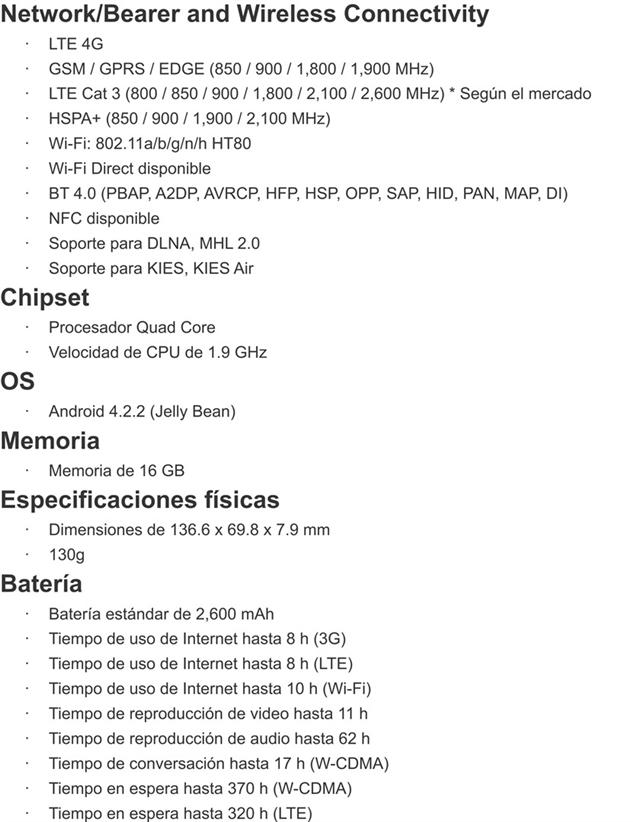 Network/Bearer and Wireless Connectivity

· LTE 4G
· GSM / GPRS / EDGE (850 / 900 / 1,800 / 1,900 MHz)
· LTE Cat 3 (800 / 850 / 900 / 1,800 / 2,100 / 2,600 MHz) * Según el mercado
· HSPA+ (850 / 900 / 1,900 / 2,100 MHz)
· Wi-Fi: 802.11a/b/g/n/h HT80
· Wi-Fi Direct disponible
· BT 4.0 (PBAP, A2DP, AVRCP, HFP, HSP, OPP, SAP, HID, PAN, MAP, DI)
· NFC disponible
· Soporte para DLNA, MHL 2.0
· Soporte para KIES, KIES Air

Chipset

· Procesador Quad Core
· Velocidad de CPU de 1.9 GHz

OS

· Android 4.2.2 (Jelly Bean)

Memoria

· Memoria de 16 GB

Especificaciones físicas

· Dimensiones de 136.6 x 69.8 x 7.9 mm
· 130g

Batería

· Batería estándar de 2,600 mAh
· Tiempo de uso de Internet hasta 8 h (3G)
· Tiempo de uso de Internet hasta 8 h (LTE)
· Tiempo de uso de Internet hasta 10 h (Wi-Fi)
· Tiempo de reproducción de video hasta 11 h
· Tiempo de reproducción de audio hasta 62 h
· Tiempo de conversación hasta 17 h (W-CDMA)
· Tiempo en espera hasta 370 h (W-CDMA)
· Tiempo en espera hasta 320 h (LTE)